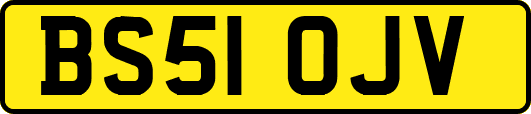 BS51 OJV